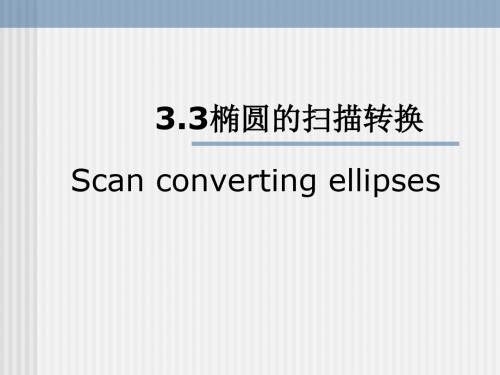 3.3椭圆的扫描转换

Scan converting ellipses